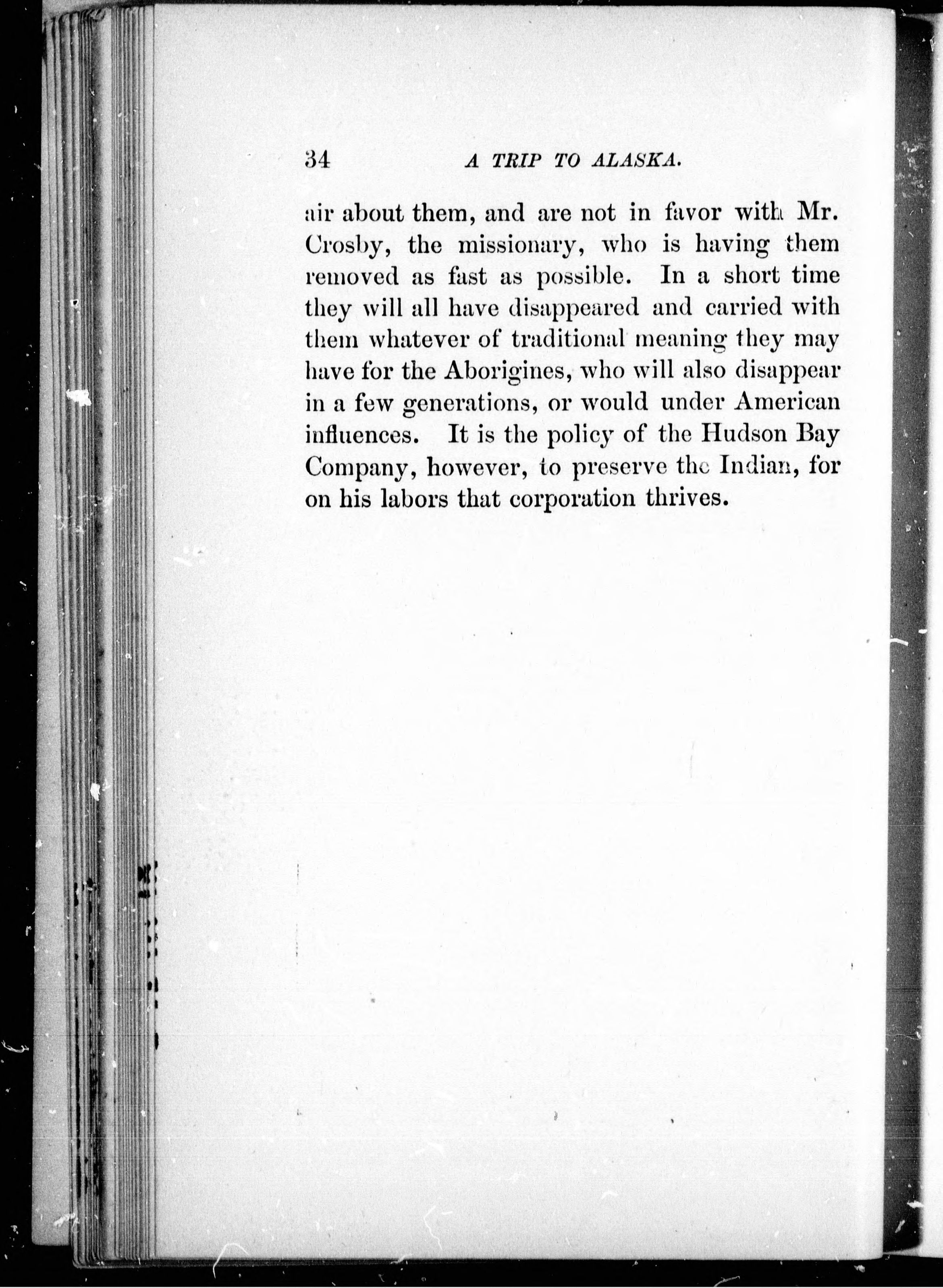 34 A TRIP TO ALASKA.

air about them, and are not in favor with Mr. Crosby, the missionary, who is having them removed as fast as possible. In a short time they will all have disappeared and carried with them whatever of traditional meaning they may have for the Aborigines, who will also disappear in a few generations, or would under American influences. It is the policy of the Hudson Bay Company, however, to preserve the Indian, for on his labors that corporation thrives.